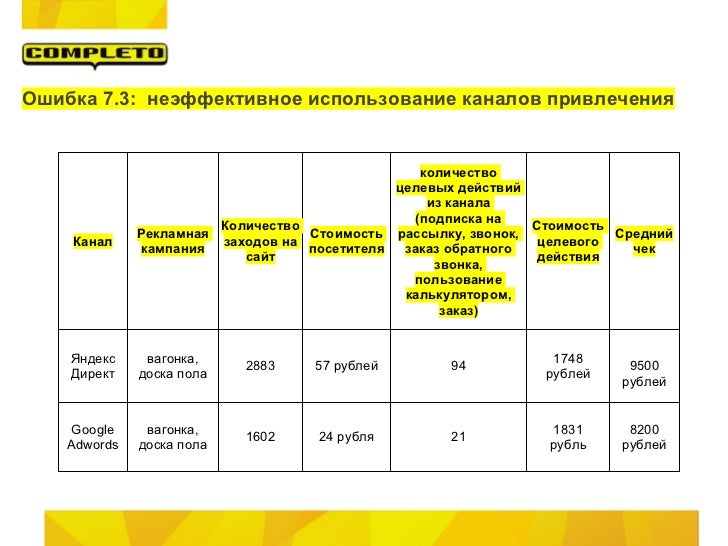 COMPLETO

Ошибка 7.3: неэффективное использование каналов привлечения

| Канал | Рекламная кампания | Количество заходов на сайт | Стоимость посетителя | количество целевых действий из канала (подписка на рассылку, звонок, заказ обратного звонка, пользование калькулятором, заказ) | Стоимость целевого действия | Средний чек |
|---|---|---|---|---|---|---|
| Яндекс Директ | вагонка, доска пола | 2883 | 57 рублей | 94 | 1748 рублей | 9500 рублей |
| Google Adwords | вагонка, доска пола | 1602 | 24 рубля | 21 | 1831 рубль | 8200 рублей |